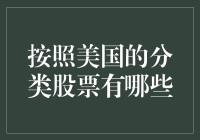 按照美国的分类股票有哪些